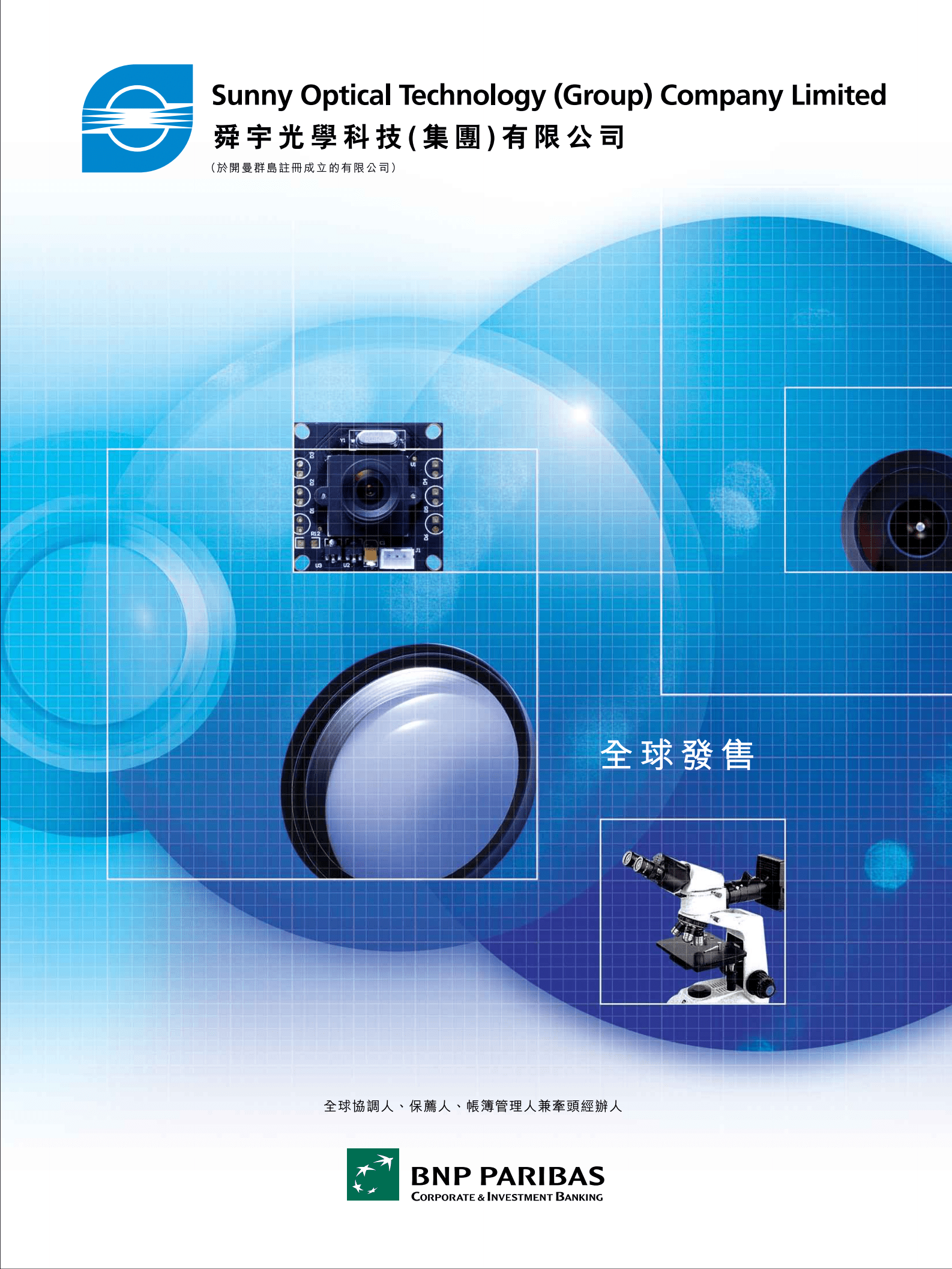 Sunny Optical Technology (Group) Company Limited
舜宇光學科技(集團)有限公司
(於開曼群島註冊成立的有限公司)

全球發售

全球協調人、保薦人、帳簿管理人兼牽頭經辦人

BNP PARIBAS
CORPORATE & INVESTMENT BANKING